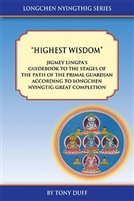 LONGCHEN NYINGTHIG SERIES

"HIGHEST WISDOM"

JIGMEY LINGPA'S GUIDEBOOK TO THE STAGES OF THE PATH OF THE PRIMAL GUARDIAN ACCORDING TO LONGCHEN NYINGTIG GREAT COMPLETION

BY TONY DUFF